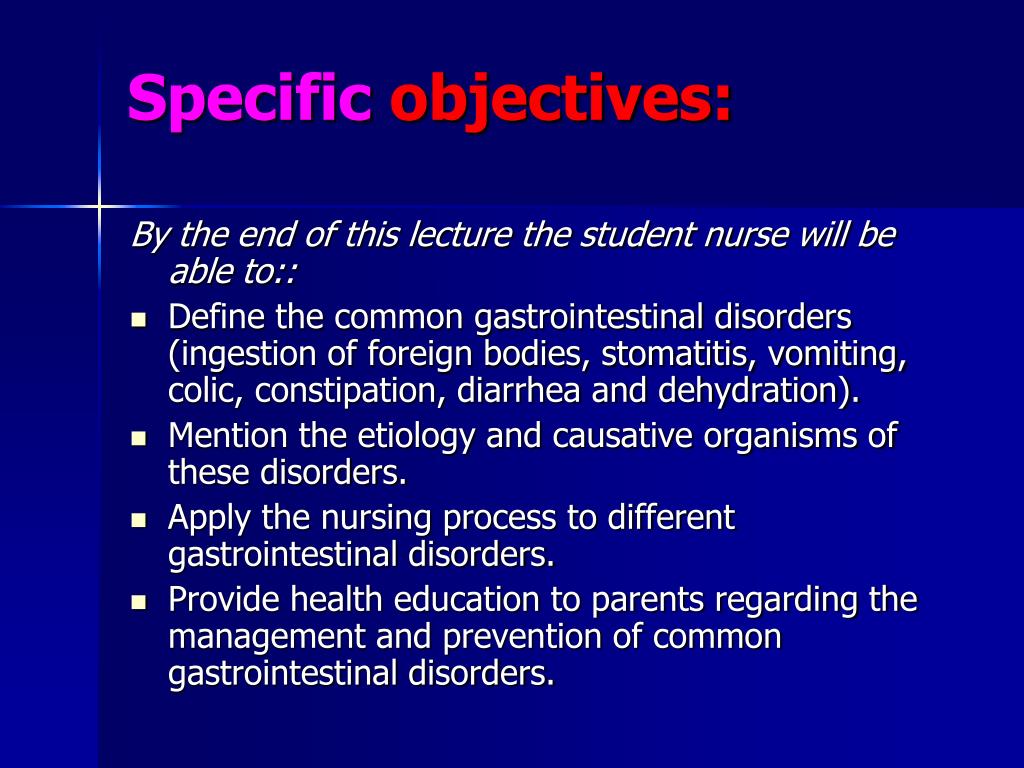 Specific objectives:

By the end of this lecture the student nurse will be able to::

- Define the common gastrointestinal disorders (ingestion of foreign bodies, stomatitis, vomiting, colic, constipation, diarrhea and dehydration).
- Mention the etiology and causative organisms of these disorders.
- Apply the nursing process to different gastrointestinal disorders.
- Provide health education to parents regarding the management and prevention of common gastrointestinal disorders.